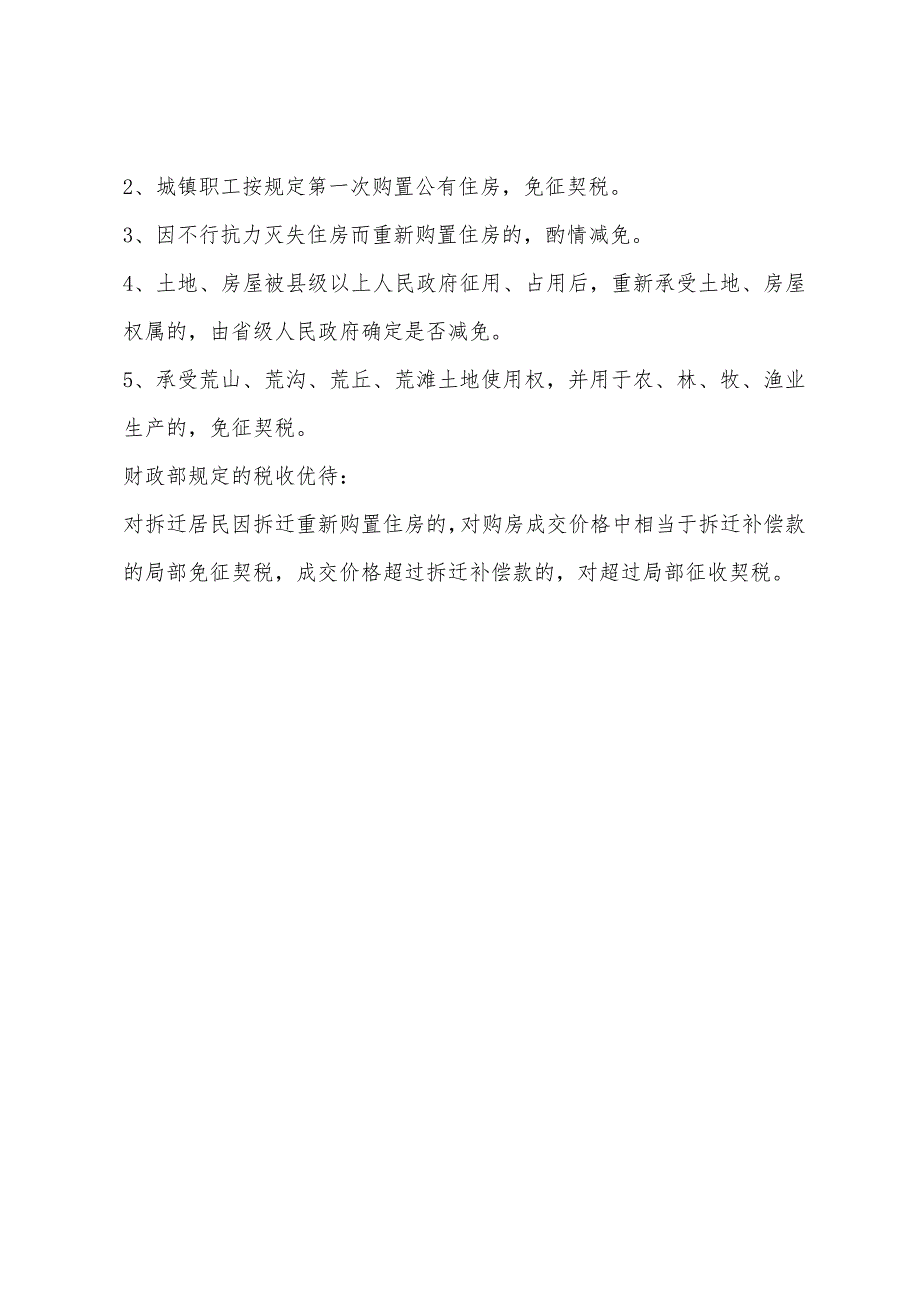 2、城镇职工按规定第一次购置公有住房，免征契税。

3、因不行抗力灭失住房而重新购置住房的，酌情减免。

4、土地、房屋被县级以上人民政府征用、占用后，重新承受土地、房屋权属的，由省级人民政府确定是否减免。

5、承受荒山、荒沟、荒丘、荒滩土地使用权，并用于农、林、牧、渔业生产的，免征契税。

财政部规定的税收优待：

对拆迁居民因拆迁重新购置住房的，对购房成交价格中相当于拆迁补偿款的局部免征契税，成交价格超过拆迁补偿款的，对超过局部征收契税。